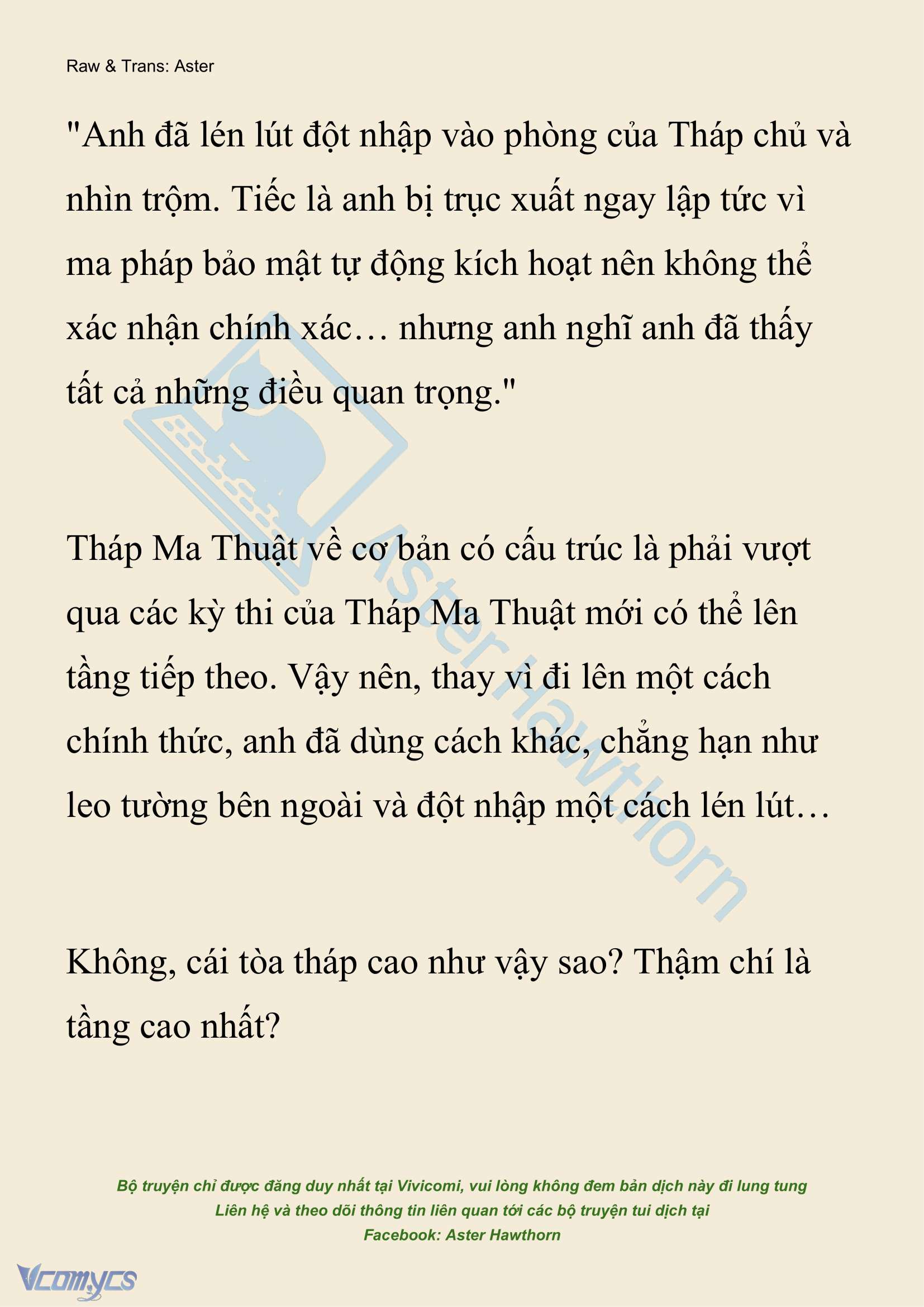 Raw & Trans: Aster

"Anh đã lén lút đột nhập vào phòng của Tháp chủ và nhìn trộm. Tiếc là anh bị trục xuất ngay lập tức vì ma pháp bảo mật tự động kích hoạt nên không thể xác nhận chính xác… nhưng anh nghĩ anh đã thấy tất cả những điều quan trọng."

Tháp Ma Thuật về cơ bản có cấu trúc là phải vượt qua các kỳ thi của Tháp Ma Thuật mới có thể lên tầng tiếp theo. Vậy nên, thay vì đi lên một cách chính thức, anh đã dùng cách khác, chẳng hạn như leo tường bên ngoài và đột nhập một cách lén lút…

Không, cái tòa tháp cao như vậy sao? Thậm chí là tầng cao nhất?

Aster Hawthorn

Bộ truyện chỉ được đăng duy nhất tại Vivicomi, vui lòng không đem bản dịch này đi lung tung
Liên hệ và theo dõi thông tin liên quan tới các bộ truyện tui dịch tại
Facebook: Aster Hawthorn

Vcomycs